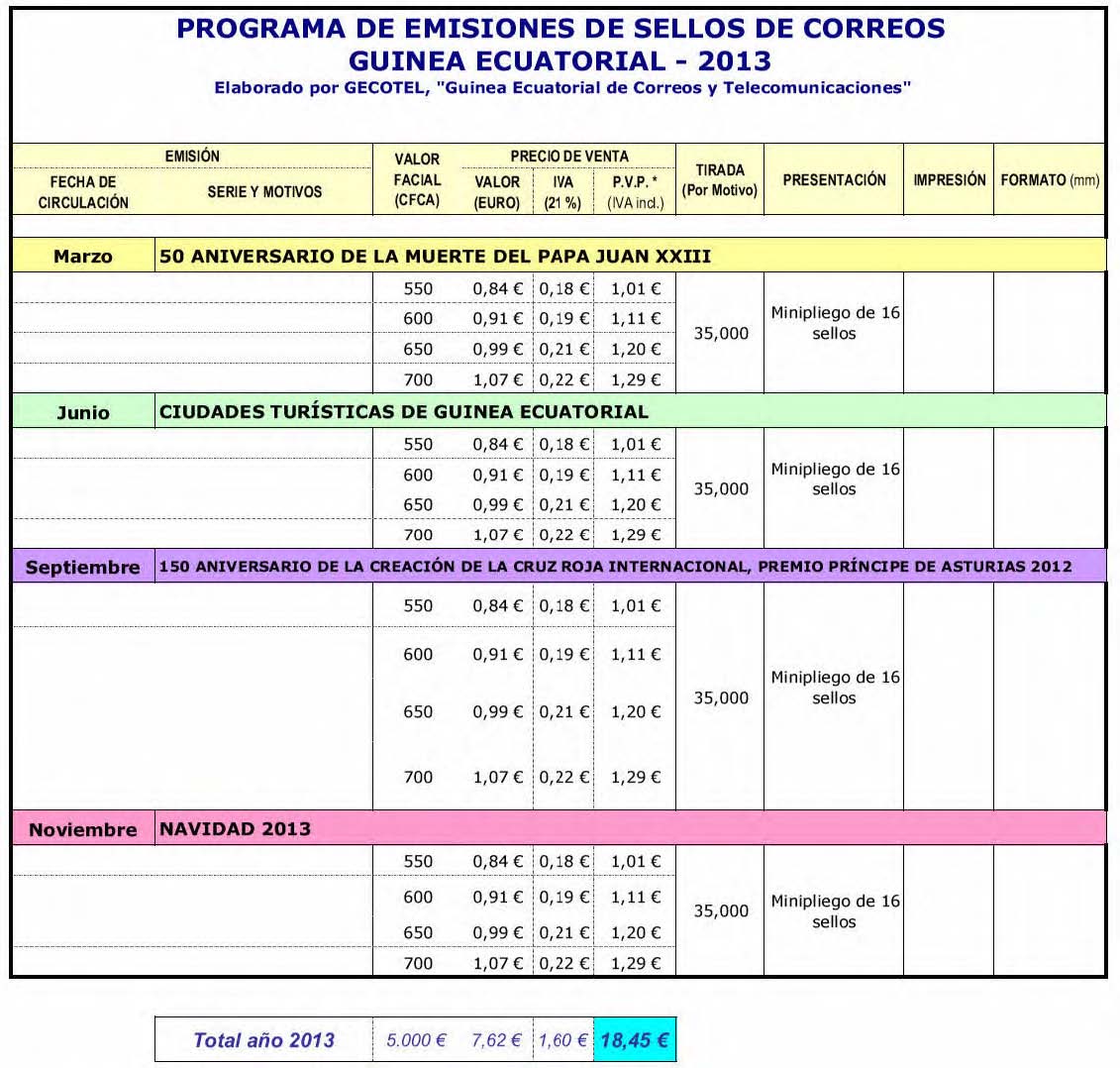 PROGRAMA DE EMISIONES DE SELLOS DE CORREOS
GUINEA ECUATORIAL - 2013
Elaborado por GECOTEL, "Guinea Ecuatorial de Correos y Telecomunicaciones"

| EMISIÓN: FECHA DE CIRCULACIÓN | EMISIÓN: SERIE Y MOTIVOS | VALOR FACIAL (CFCA) | PRECIO DE VENTA: VALOR (EURO) | PRECIO DE VENTA: IVA (21 %) | PRECIO DE VENTA: P.V.P. * (IVA incl.) | TIRADA (Por Motivo) | PRESENTACIÓN | IMPRESIÓN | FORMATO (mm) |
|---|---|---|---|---|---|---|---|---|---|
| Marzo | 50 ANIVERSARIO DE LA MUERTE DEL PAPA JUAN XXIII | | | | | | | | |
| | | 550 | 0,84 € | 0,18 € | 1,01 € | 35,000 | Minipliego de 16 sellos | | |
| | | 600 | 0,91 € | 0,19 € | 1,11 € | | | | |
| | | 650 | 0,99 € | 0,21 € | 1,20 € | | | | |
| | | 700 | 1,07 € | 0,22 € | 1,29 € | | | | |
| Junio | CIUDADES TURÍSTICAS DE GUINEA ECUATORIAL | | | | | | | | |
| | | 550 | 0,84 € | 0,18 € | 1,01 € | 35,000 | Minipliego de 16 sellos | | |
| | | 600 | 0,91 € | 0,19 € | 1,11 € | | | | |
| | | 650 | 0,99 € | 0,21 € | 1,20 € | | | | |
| | | 700 | 1,07 € | 0,22 € | 1,29 € | | | | |
| Septiembre | 150 ANIVERSARIO DE LA CREACIÓN DE LA CRUZ ROJA INTERNACIONAL, PREMIO PRÍNCIPE DE ASTURIAS 2012 | | | | | | | | |
| | | 550 | 0,84 € | 0,18 € | 1,01 € | 35,000 | Minipliego de 16 sellos | | |
| | | 600 | 0,91 € | 0,19 € | 1,11 € | | | | |
| | | 650 | 0,99 € | 0,21 € | 1,20 € | | | | |
| | | 700 | 1,07 € | 0,22 € | 1,29 € | | | | |
| Noviembre | NAVIDAD 2013 | | | | | | | | |
| | | 550 | 0,84 € | 0,18 € | 1,01 € | 35,000 | Minipliego de 16 sellos | | |
| | | 600 | 0,91 € | 0,19 € | 1,11 € | | | | |
| | | 650 | 0,99 € | 0,21 € | 1,20 € | | | | |
| | | 700 | 1,07 € | 0,22 € | 1,29 € | | | | |

| Total año 2013 | 5.000 € | 7,62 € | 1,60 € | 18,45 € |
|---|---|---|---|---|